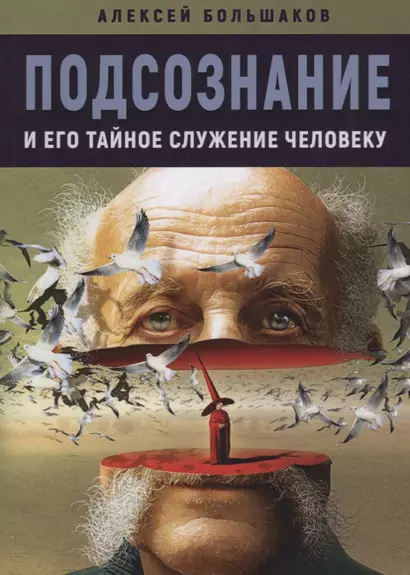 АЛЕКСЕЙ БОЛЬШАКОВ

ПОДСОЗНАНИЕ

И ЕГО ТАЙНОЕ СЛУЖЕНИЕ ЧЕЛОВЕКУ